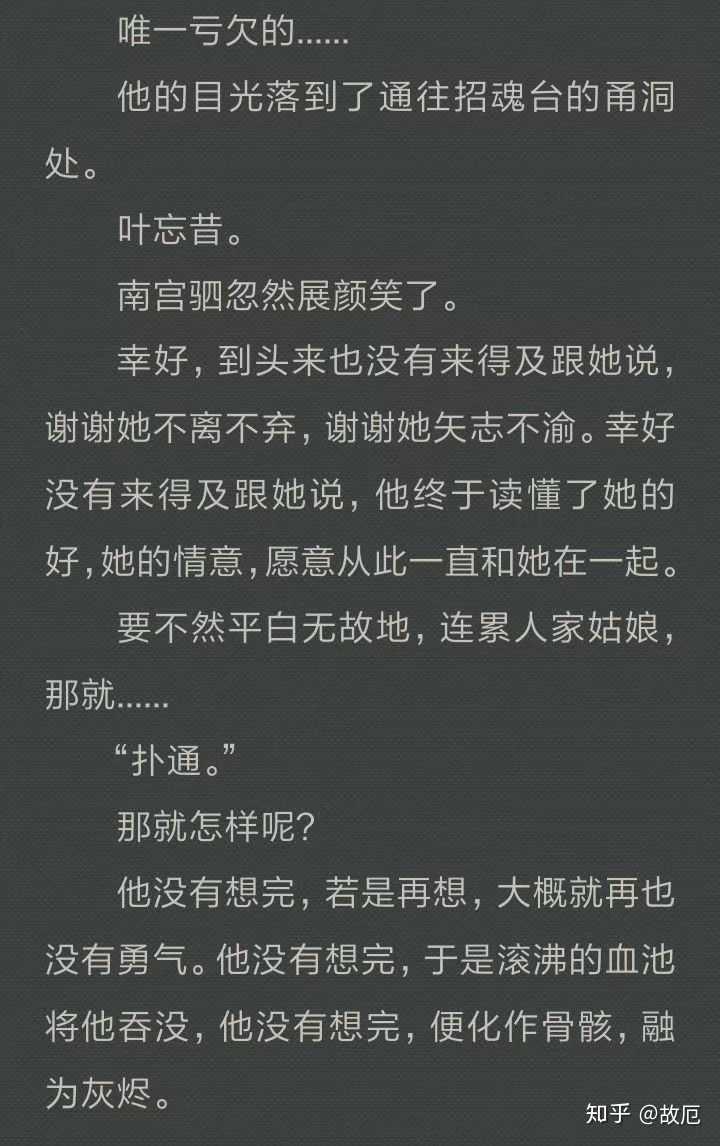 唯一亏欠的……

他的目光落到了通往招魂台的甬洞处。

叶忘昔。

南宫驷忽然展颜笑了。

幸好，到头来也没有来得及跟她说，谢谢她不离不弃，谢谢她矢志不渝。幸好没有来得及跟她说，他终于读懂了她的好，她的情意，愿意从此一直和她在一起。

要不然平白无故地，连累人家姑娘，那就……

“扑通。”

那就怎样呢？

他没有想完，若是再想，大概就再也没有勇气。他没有想完，于是滚沸的血池将他吞没，他没有想完，便化作骨骸，融为灰烬。

知乎 @故厄